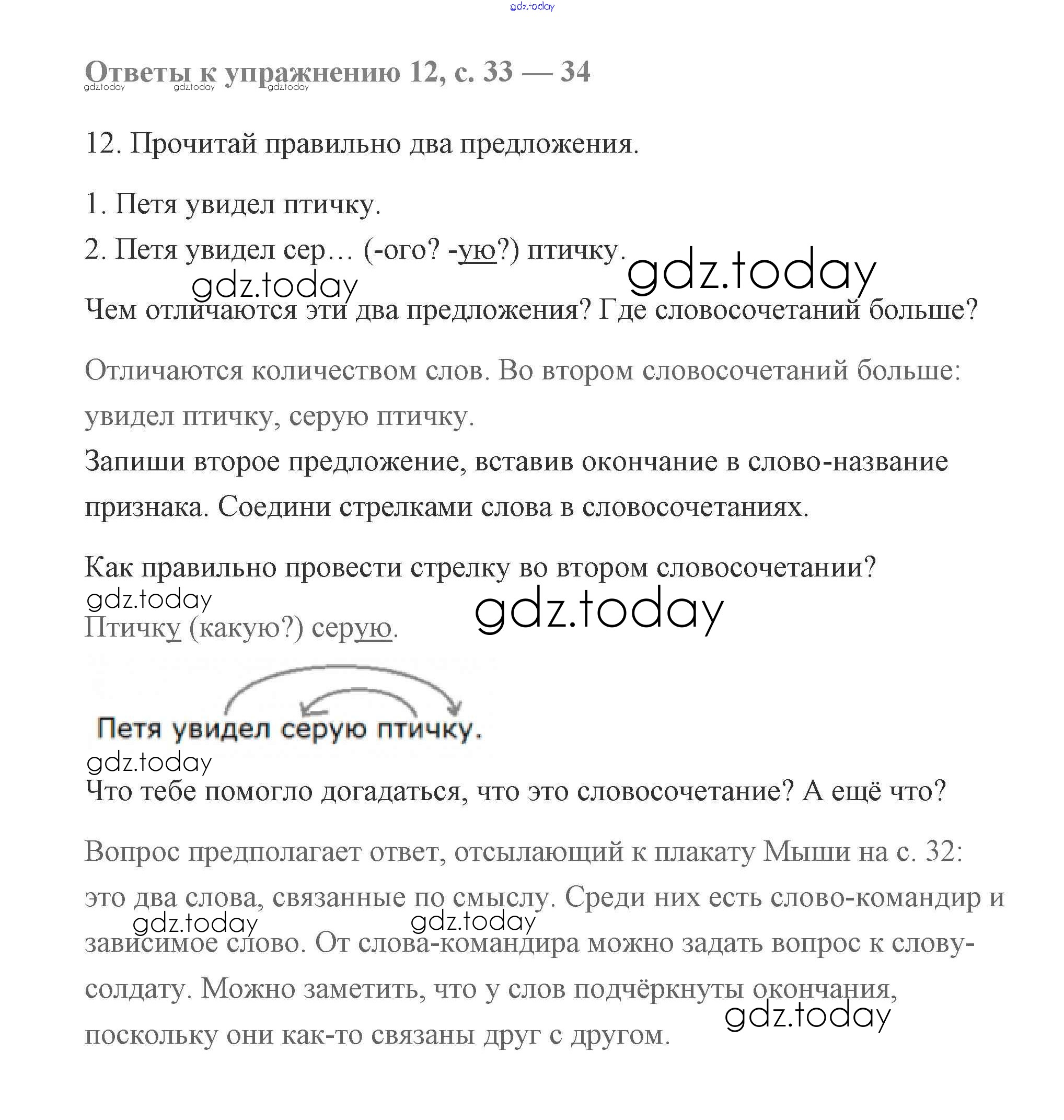 gdz.today

Ответы к упражнению 12, с. 33 — 34
gdz.today gdz.today gdz.today

12. Прочитай правильно два предложения.

1. Петя увидел птичку.
2. Петя увидел сер… (-ого? -ую?) птичку.
gdz.today gdz.today
Чем отличаются эти два предложения? Где словосочетаний больше?

Отличаются количеством слов. Во втором словосочетаний больше: увидел птичку, серую птичку.

Запиши второе предложение, вставив окончание в слово-название признака. Соедини стрелками слова в словосочетаниях.

Как правильно провести стрелку во втором словосочетании?
gdz.today gdz.today
Птичку (какую?) серую.

Петя увидел серую птичку.
gdz.today
Что тебе помогло догадаться, что это словосочетание? А ещё что?

Вопрос предполагает ответ, отсылающий к плакату Мыши на с. 32: это два слова, связанные по смыслу. Среди них есть слово-командир и зависимое слово. От слова-командира можно задать вопрос к слову-солдату. Можно заметить, что у слов подчёркнуты окончания, поскольку они как-то связаны друг с другом.
gdz.today gdz.today gdz.today